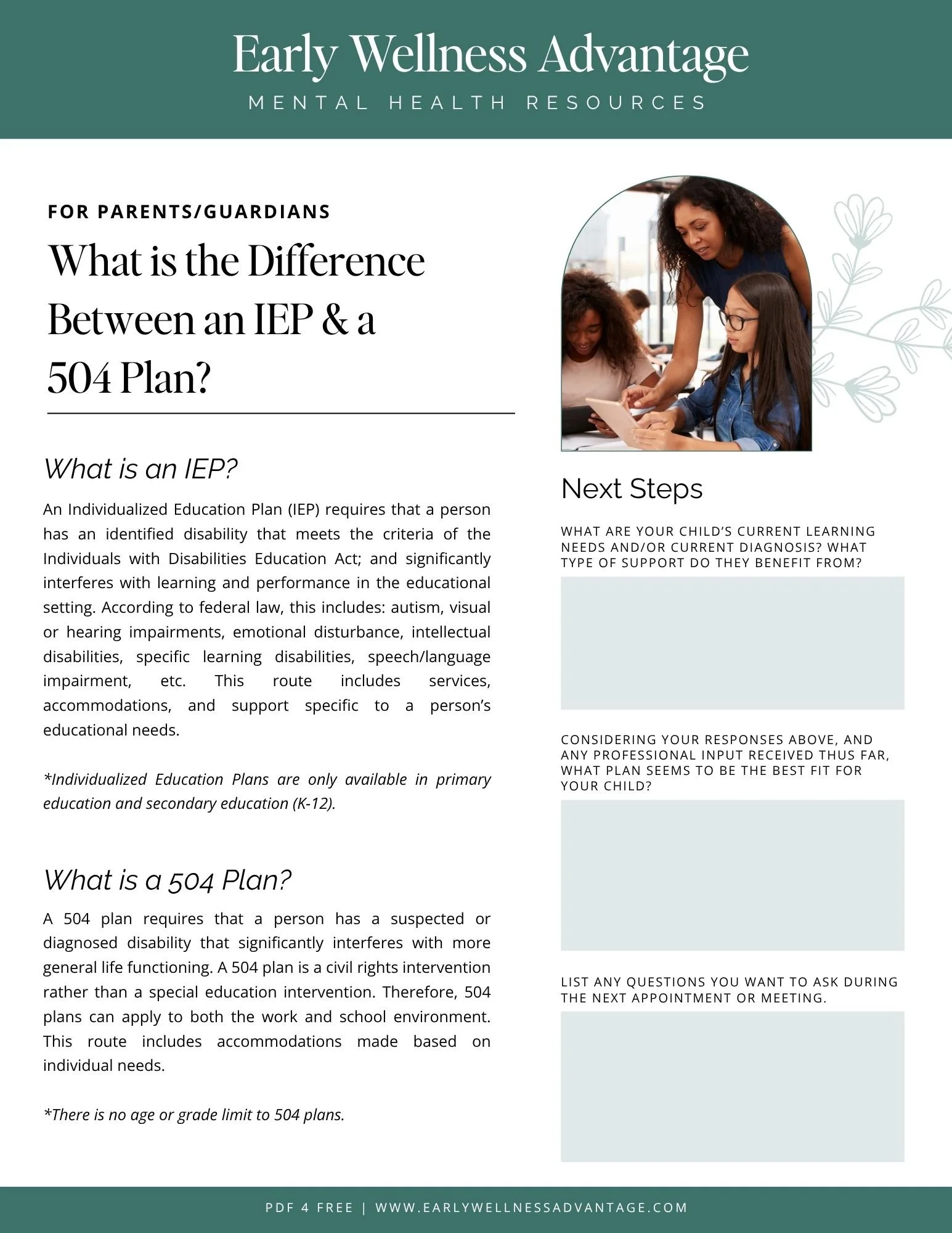 Early Wellness Advantage

MENTAL HEALTH RESOURCES

FOR PARENTS/GUARDIANS

What is the Difference Between an IEP & a 504 Plan?

What is an IEP?

An Individualized Education Plan (IEP) requires that a person has an identified disability that meets the criteria of the Individuals with Disabilities Education Act; and significantly interferes with learning and performance in the educational setting. According to federal law, this includes: autism, visual or hearing impairments, emotional disturbance, intellectual disabilities, specific learning disabilities, speech/language impairment, etc. This route includes services, accommodations, and support specific to a person's educational needs.

*Individualized Education Plans are only available in primary education and secondary education (K-12).

What is a 504 Plan?

A 504 plan requires that a person has a suspected or diagnosed disability that significantly interferes with more general life functioning. A 504 plan is a civil rights intervention rather than a special education intervention. Therefore, 504 plans can apply to both the work and school environment. This route includes accommodations made based on individual needs.

*There is no age or grade limit to 504 plans.

Next Steps

WHAT ARE YOUR CHILD'S CURRENT LEARNING NEEDS AND/OR CURRENT DIAGNOSIS? WHAT TYPE OF SUPPORT DO THEY BENEFIT FROM?

CONSIDERING YOUR RESPONSES ABOVE, AND ANY PROFESSIONAL INPUT RECEIVED THUS FAR, WHAT PLAN SEEMS TO BE THE BEST FIT FOR YOUR CHILD?

LIST ANY QUESTIONS YOU WANT TO ASK DURING THE NEXT APPOINTMENT OR MEETING.

PDF 4 FREE | WWW.EARLYWELLNESSADVANTAGE.COM